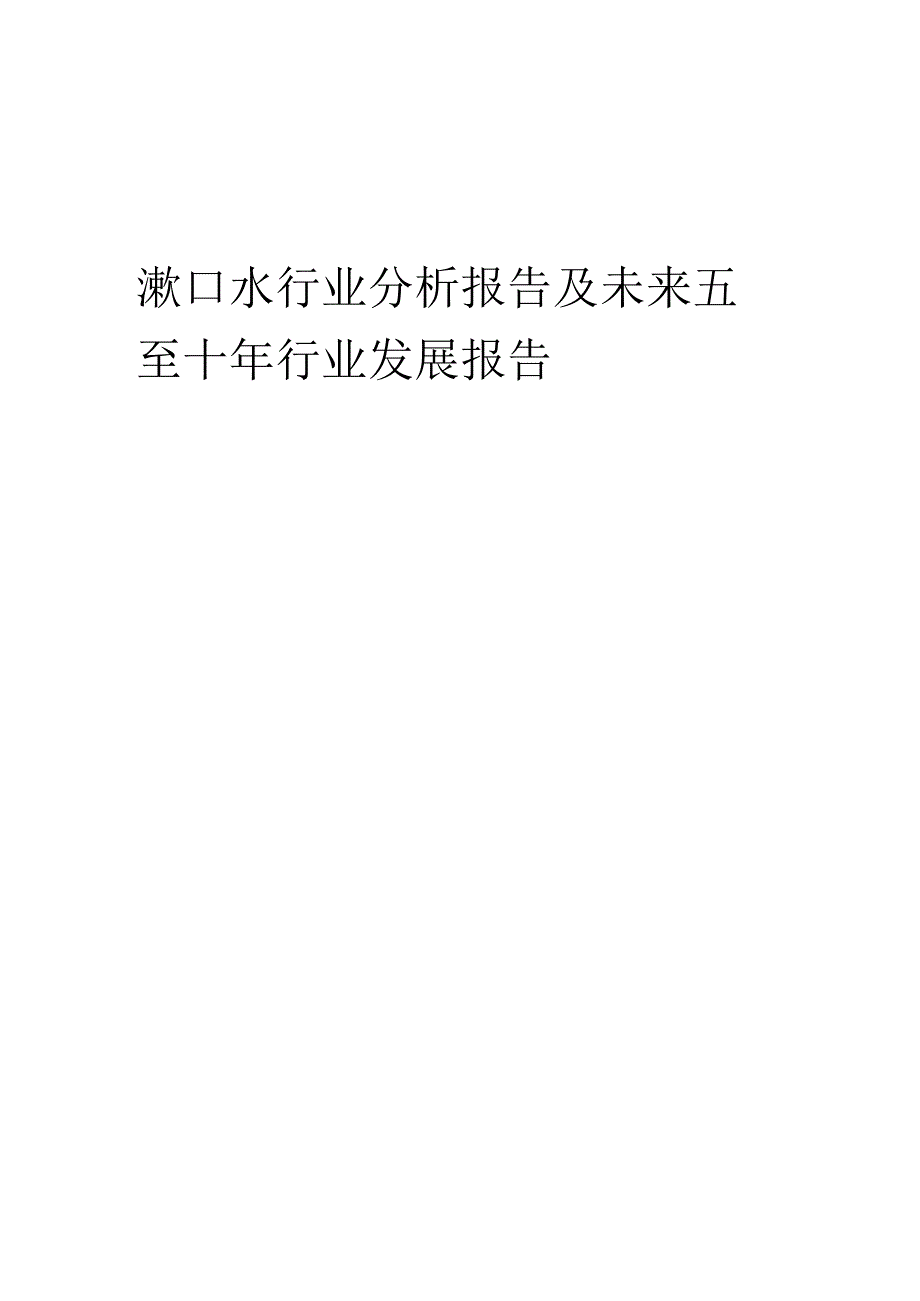 漱口水行业分析报告及未来五至十年行业发展报告